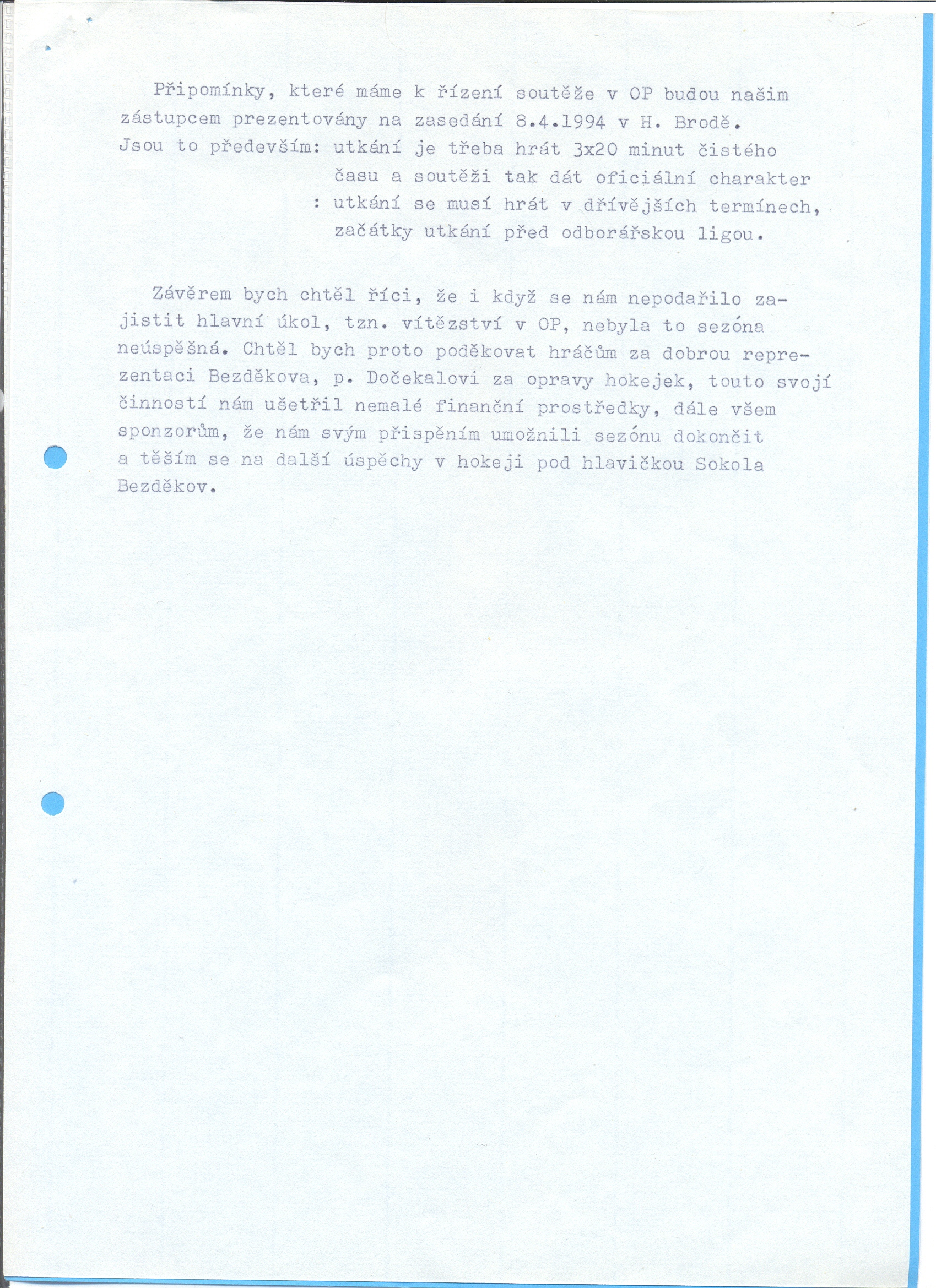 Připomínky, které máme k řízení soutěže v OP budou našim zástupcem prezentovány na zasedání 8.4.1994 v H. Brodě.

Jsou to především: utkání je třeba hrát 3x20 minut čistého
času a soutěži tak dát oficiální charakter
: utkání se musí hrát v dřívějších termínech,
začátky utkání před odborářskou ligou.

Závěrem bych chtěl říci, že i když se nám nepodařilo zajistit hlavní úkol, tzn. vítězství v OP, nebyla to sezóna neúspěšná. Chtěl bych proto poděkovat hráčům za dobrou reprezentaci Bezděkova, p. Dočekalovi za opravy hokejek, touto svojí činností nám ušetřil nemalé finanční prostředky, dále všem sponzorům, že nám svým přispěním umožnili sezónu dokončit a těším se na další úspěchy v hokeji pod hlavičkou Sokola Bezděkov.